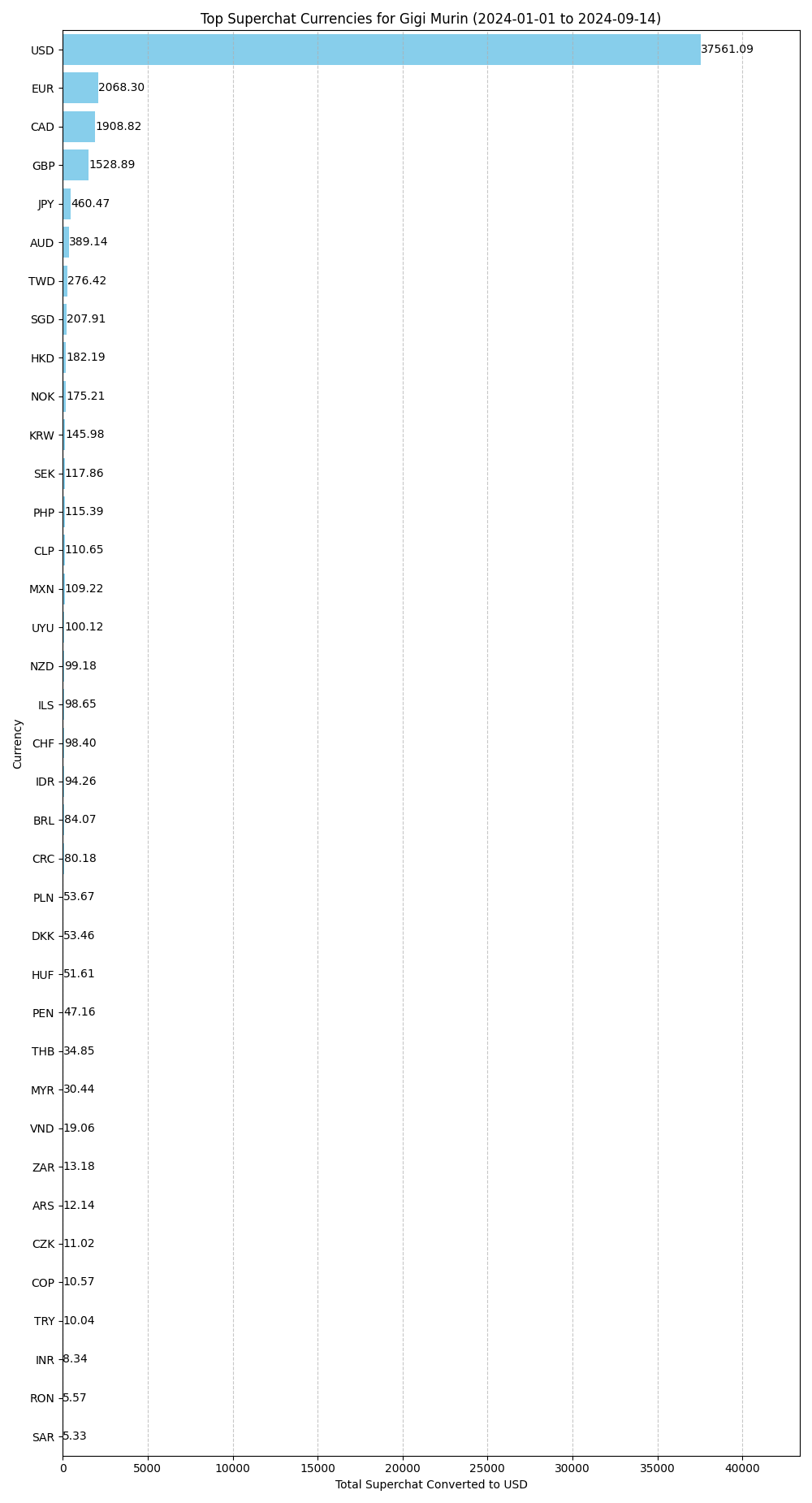 Top Superchat Currencies for Gigi Murin (2024-01-01 to 2024-09-14)

Currency

USD 37561.09
EUR 2068.30
CAD 1908.82
GBP 1528.89
JPY 460.47
AUD 389.14
TWD 276.42
SGD 207.91
HKD 182.19
NOK 175.21
KRW 145.98
SEK 117.86
PHP 115.39
CLP 110.65
MXN 109.22
UYU 100.12
NZD 99.18
ILS 98.65
CHF 98.40
IDR 94.26
BRL 84.07
CRC 80.18
PLN 53.67
DKK 53.46
HUF 51.61
PEN 47.16
THB 34.85
MYR 30.44
VND 19.06
ZAR 13.18
ARS 12.14
CZK 11.02
COP 10.57
TRY 10.04
INR 8.34
RON 5.57
SAR 5.33

0 5000 10000 15000 20000 25000 30000 35000 40000

Total Superchat Converted to USD